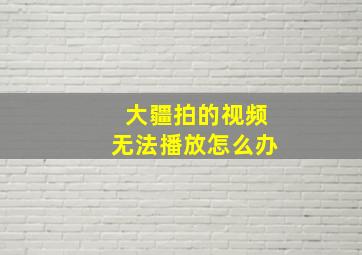 大疆拍的视频
无法播放怎么办